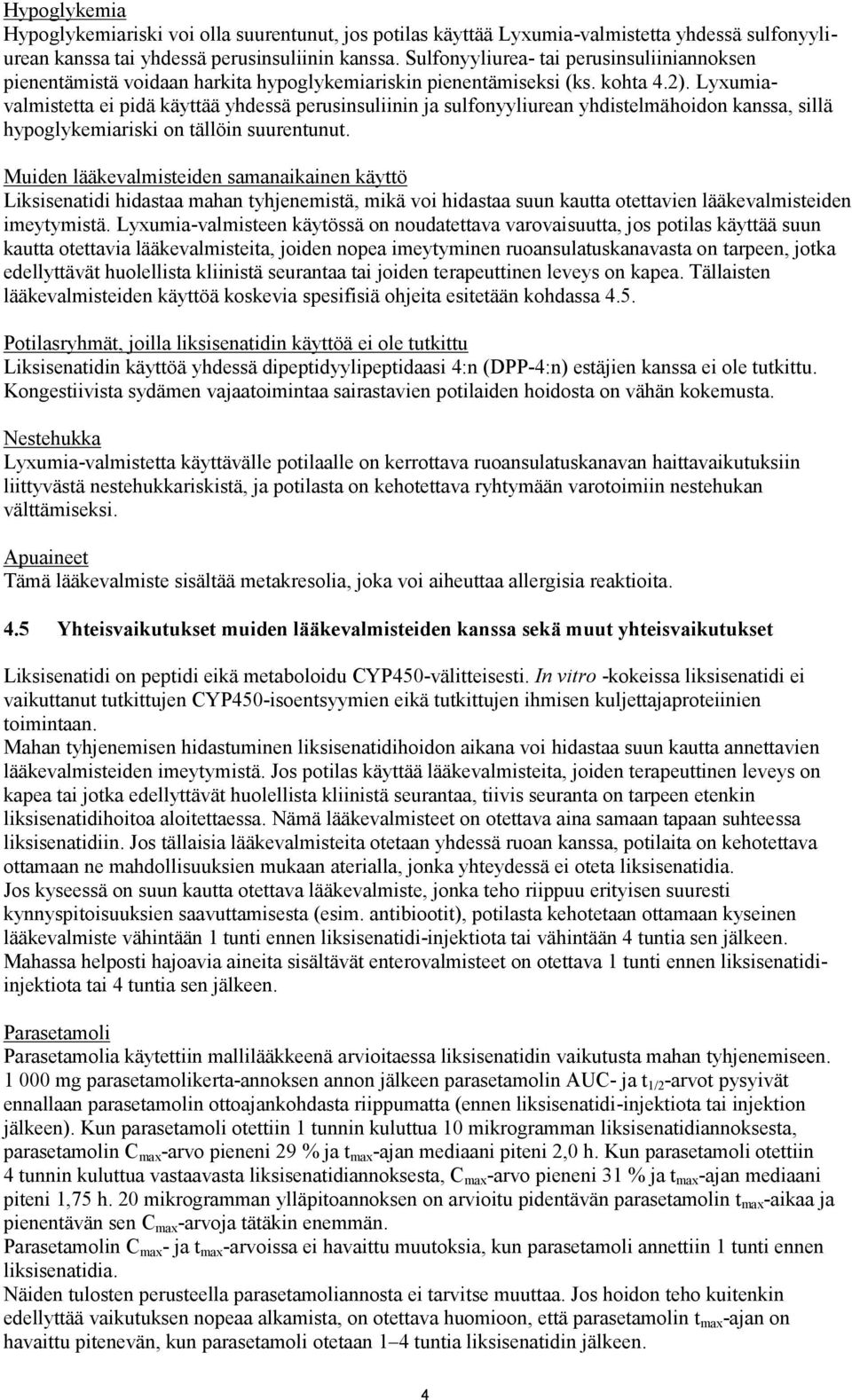 Hypoglykemia
Hypoglykemiariski voi olla suurentunut, jos potilas käyttää Lyxumia-valmistetta yhdessä sulfonyyliurean kanssa tai yhdessä perusinsuliinin kanssa. Sulfonyyliurea- tai perusinsuliiniannoksen pienentämistä voidaan harkita hypoglykemiariskin pienentämiseksi (ks. kohta 4.2). Lyxumia-valmistetta ei pidä käyttää yhdessä perusinsuliinin ja sulfonyyliurean yhdistelmähoidon kanssa, sillä hypoglykemiariski on tällöin suurentunut.

Muiden lääkevalmisteiden samanaikainen käyttö
Liksisenatidi hidastaa mahan tyhjenemistä, mikä voi hidastaa suun kautta otettavien lääkevalmisteiden imeytymistä. Lyxumia-valmisteen käytössä on noudatettava varovaisuutta, jos potilas käyttää suun kautta otettavia lääkevalmisteita, joiden nopea imeytyminen ruoansulatuskanavasta on tarpeen, jotka edellyttävät huolellista kliinistä seurantaa tai joiden terapeuttinen leveys on kapea. Tällaisten lääkevalmisteiden käyttöä koskevia spesifisiä ohjeita esitetään kohdassa 4.5.

Potilasryhmät, joilla liksisenatidin käyttöä ei ole tutkittu
Liksisenatidin käyttöä yhdessä dipeptidyylipeptidaasi 4:n (DPP-4:n) estäjien kanssa ei ole tutkittu. Kongestiivista sydämen vajaatoimintaa sairastavien potilaiden hoidosta on vähän kokemusta.

Nestehukka
Lyxumia-valmistetta käyttävälle potilaalle on kerrottava ruoansulatuskanavan haittavaikutuksiin liittyvästä nestehukkariskistä, ja potilasta on kehotettava ryhtymään varotoimiin nestehukan välttämiseksi.

Apuaineet
Tämä lääkevalmiste sisältää metakresolia, joka voi aiheuttaa allergisia reaktioita.

4.5 Yhteisvaikutukset muiden lääkevalmisteiden kanssa sekä muut yhteisvaikutukset

Liksisenatidi on peptidi eikä metaboloidu CYP450-välitteisesti. In vitro -kokeissa liksisenatidi ei vaikuttanut tutkittujen CYP450-isoentsyymien eikä tutkittujen ihmisen kuljettajaproteiinien toimintaan.
Mahan tyhjenemisen hidastuminen liksisenatidihoidon aikana voi hidastaa suun kautta annettavien lääkevalmisteiden imeytymistä. Jos potilas käyttää lääkevalmisteita, joiden terapeuttinen leveys on kapea tai jotka edellyttävät huolellista kliinistä seurantaa, tiivis seuranta on tarpeen etenkin liksisenatidihoitoa aloitettaessa. Nämä lääkevalmisteet on otettava aina samaan tapaan suhteessa liksisenatidiin. Jos tällaisia lääkevalmisteita otetaan yhdessä ruoan kanssa, potilaita on kehotettava ottamaan ne mahdollisuuksien mukaan aterialla, jonka yhteydessä ei oteta liksisenatidia.
Jos kyseessä on suun kautta otettava lääkevalmiste, jonka teho riippuu erityisen suuresti kynnyspitoisuuksien saavuttamisesta (esim. antibiootit), potilasta kehotetaan ottamaan kyseinen lääkevalmiste vähintään 1 tunti ennen liksisenatidi-injektiota tai vähintään 4 tuntia sen jälkeen.
Mahassa helposti hajoavia aineita sisältävät enterovalmisteet on otettava 1 tunti ennen liksisenatidi-injektiota tai 4 tuntia sen jälkeen.

Parasetamoli
Parasetamolia käytettiin mallilääkkeenä arvioitaessa liksisenatidin vaikutusta mahan tyhjenemiseen.
1 000 mg parasetamolikerta-annoksen annon jälkeen parasetamolin AUC- ja $t_{1/2}$-arvot pysyivät ennallaan parasetamolin ottoajankohdasta riippumatta (ennen liksisenatidi-injektiota tai injektion jälkeen). Kun parasetamoli otettiin 1 tunnin kuluttua 10 mikrogramman liksisenatidiannoksesta, parasetamolin $C_{max}$-arvo pieneni 29 % ja $t_{max}$-ajan mediaani piteni 2,0 h. Kun parasetamoli otettiin 4 tunnin kuluttua vastaavasta liksisenatidiannoksesta, $C_{max}$-arvo pieneni 31 % ja $t_{max}$-ajan mediaani piteni 1,75 h. 20 mikrogramman ylläpitoannoksen on arvioitu pidentävän parasetamolin $t_{max}$-aikaa ja pienentävän sen $C_{max}$-arvoja tätäkin enemmän.
Parasetamolin $C_{max}$- ja $t_{max}$-arvoissa ei havaittu muutoksia, kun parasetamoli annettiin 1 tunti ennen liksisenatidia.
Näiden tulosten perusteella parasetamoliannosta ei tarvitse muuttaa. Jos hoidon teho kuitenkin edellyttää vaikutuksen nopeaa alkamista, on otettava huomioon, että parasetamolin $t_{max}$-ajan on havaittu pitenevän, kun parasetamoli otetaan 1–4 tuntia liksisenatidin jälkeen.

4